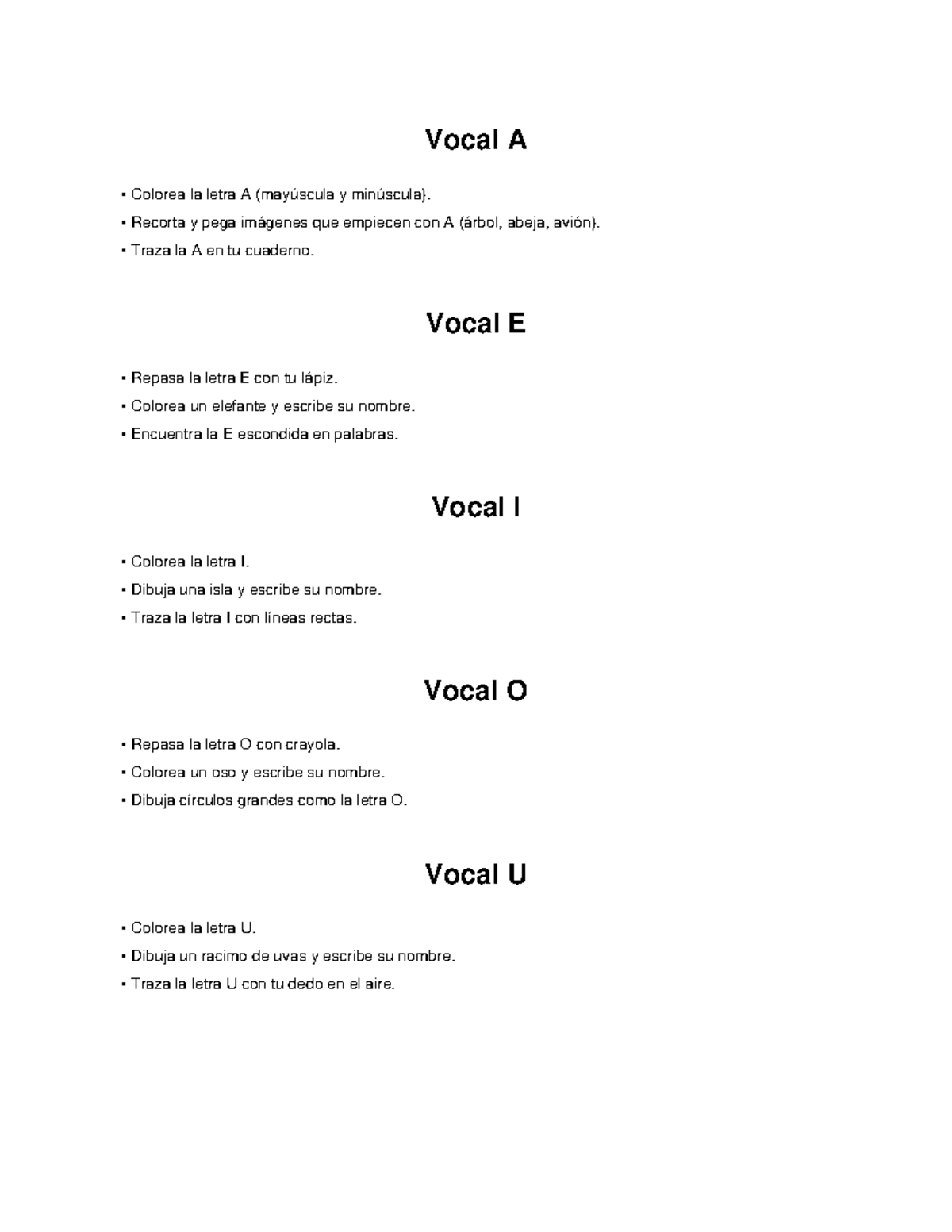 Vocal A

• Colorea la letra A (mayúscula y minúscula).
• Recorta y pega imágenes que empiecen con A (árbol, abeja, avión).
• Traza la A en tu cuaderno.

Vocal E

• Repasa la letra E con tu lápiz.
• Colorea un elefante y escribe su nombre.
• Encuentra la E escondida en palabras.

Vocal I

• Colorea la letra I.
• Dibuja una isla y escribe su nombre.
• Traza la letra I con líneas rectas.

Vocal O

• Repasa la letra O con crayola.
• Colorea un oso y escribe su nombre.
• Dibuja círculos grandes como la letra O.

Vocal U

• Colorea la letra U.
• Dibuja un racimo de uvas y escribe su nombre.
• Traza la letra U con tu dedo en el aire.